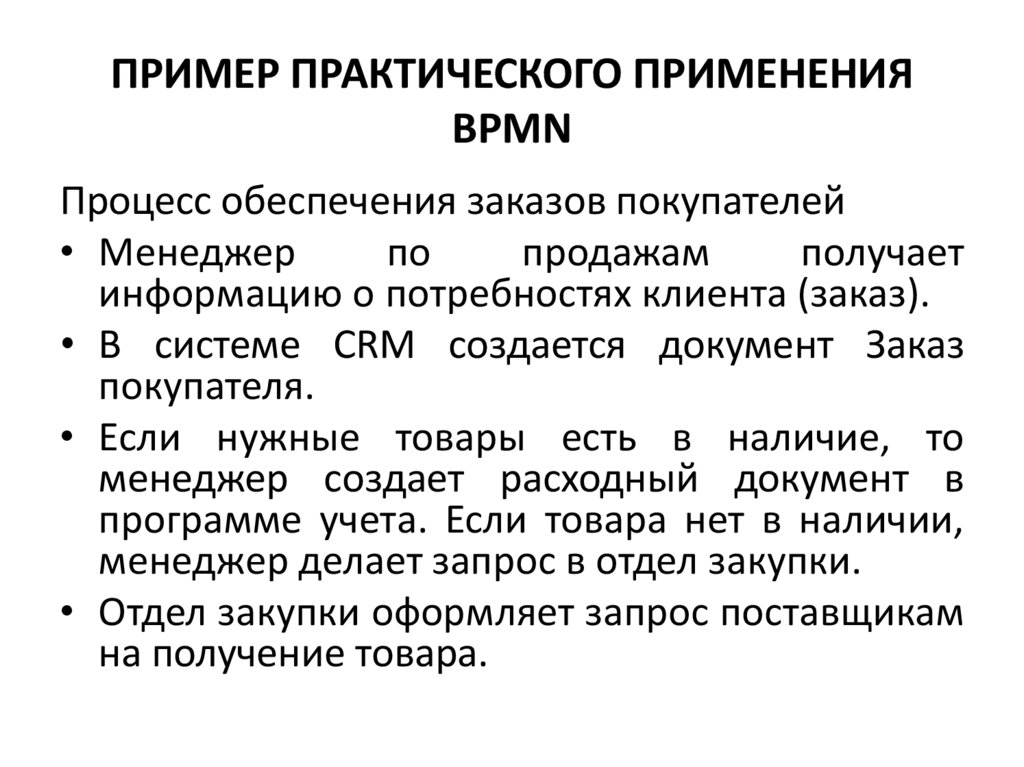 ПРИМЕР ПРАКТИЧЕСКОГО ПРИМЕНЕНИЯ BPMN

Процесс обеспечения заказов покупателей

• Менеджер по продажам получает информацию о потребностях клиента (заказ).
• В системе CRM создается документ Заказ покупателя.
• Если нужные товары есть в наличие, то менеджер создает расходный документ в программе учета. Если товара нет в наличии, менеджер делает запрос в отдел закупки.
• Отдел закупки оформляет запрос поставщикам на получение товара.